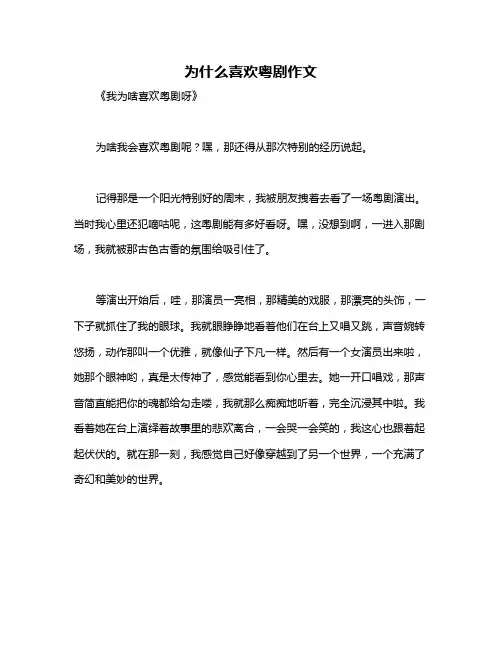 为什么喜欢粤剧作文

《我为啥喜欢粤剧呀》

为啥我会喜欢粤剧呢？嘿，那还得从那次特别的经历说起。

记得那是一个阳光特别好的周末，我被朋友拽着去看了一场粤剧演出。当时我心里还犯嘀咕呢，这粤剧能有多好看呀。嘿，没想到啊，一进入那剧场，我就被那古色古香的氛围给吸引住了。

等演出开始后，哇，那演员一亮相，那精美的戏服，那漂亮的头饰，一下子就抓住了我的眼球。我就眼睁睁地看着他们在台上又唱又跳，声音婉转悠扬，动作那叫一个优雅，就像仙子下凡一样。然后有一个女演员出来啦，她那个眼神哟，真是太传神了，感觉能看到你心里去。她一开口唱戏，那声音简直能把你的魂都给勾走喽，我就那么痴痴地听着，完全沉浸其中啦。我看着她在台上演绎着故事里的悲欢离合，一会哭一会笑的，我这心也跟着起起伏伏的。就在那一刻，我感觉自己好像穿越到了另一个世界，一个充满了奇幻和美妙的世界。